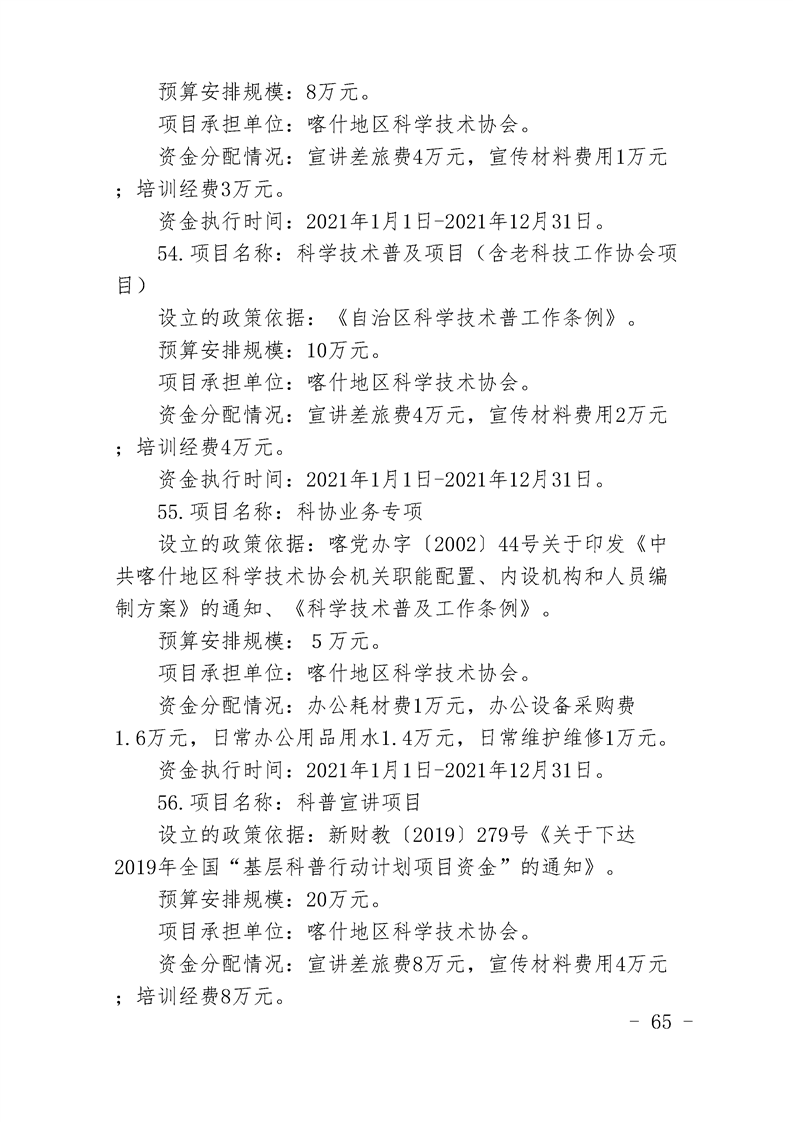 预算安排规模：8万元。

项目承担单位：喀什地区科学技术协会。

资金分配情况：宣讲差旅费4万元，宣传材料费用1万元；培训经费3万元。

资金执行时间：2021年1月1日-2021年12月31日。

54.项目名称：科学技术普及项目（含老科技工作协会项目）

设立的政策依据：《自治区科学技术普工作条例》。

预算安排规模：10万元。

项目承担单位：喀什地区科学技术协会。

资金分配情况：宣讲差旅费4万元，宣传材料费用2万元；培训经费4万元。

资金执行时间：2021年1月1日-2021年12月31日。

55.项目名称：科协业务专项

设立的政策依据：喀党办字〔2002〕44号关于印发《中共喀什地区科学技术协会机关职能配置、内设机构和人员编制方案》的通知、《科学技术普及工作条例》。

预算安排规模：5万元。

项目承担单位：喀什地区科学技术协会。

资金分配情况：办公耗材费1万元，办公设备采购费1.6万元，日常办公用品用水1.4万元，日常维护维修1万元。

资金执行时间：2021年1月1日-2021年12月31日。

56.项目名称：科普宣讲项目

设立的政策依据：新财教〔2019〕279号《关于下达2019年全国“基层科普行动计划项目资金”的通知》。

预算安排规模：20万元。

项目承担单位：喀什地区科学技术协会。

资金分配情况：宣讲差旅费8万元，宣传材料费用4万元；培训经费8万元。

- 65 -